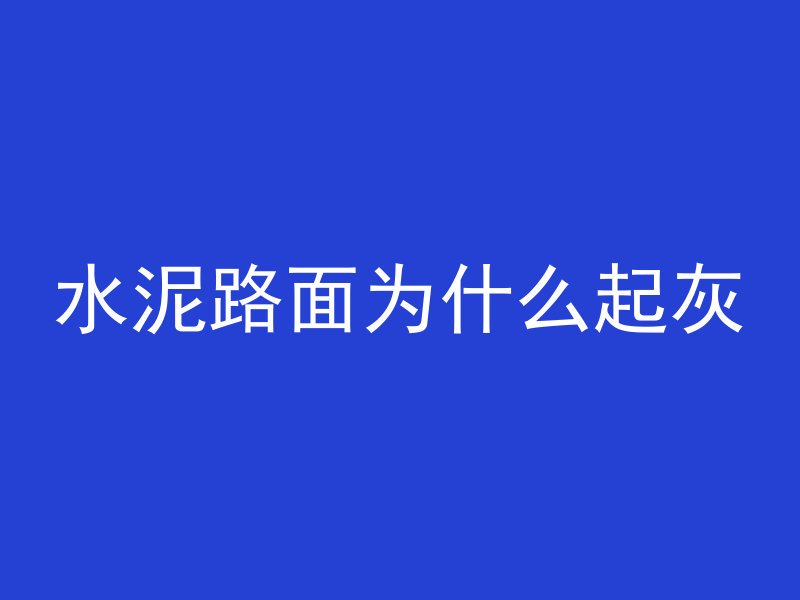 水泥路面为什么起灰